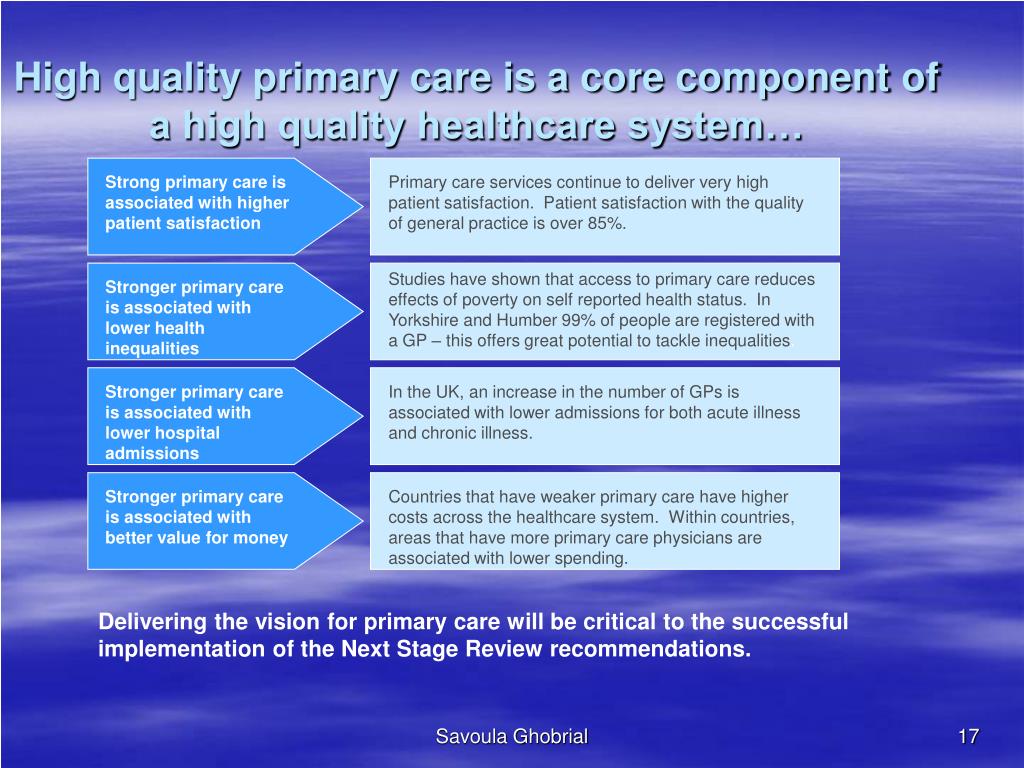 High quality primary care is a core component of a high quality healthcare system…

Strong primary care is associated with higher patient satisfaction

Primary care services continue to deliver very high patient satisfaction. Patient satisfaction with the quality of general practice is over 85%.

Stronger primary care is associated with lower health inequalities

Studies have shown that access to primary care reduces effects of poverty on self reported health status. In Yorkshire and Humber 99% of people are registered with a GP – this offers great potential to tackle inequalities

Stronger primary care is associated with lower hospital admissions

In the UK, an increase in the number of GPs is associated with lower admissions for both acute illness and chronic illness.

Stronger primary care is associated with better value for money

Countries that have weaker primary care have higher costs across the healthcare system. Within countries, areas that have more primary care physicians are associated with lower spending.

Delivering the vision for primary care will be critical to the successful implementation of the Next Stage Review recommendations.

Savoula Ghobrial

17